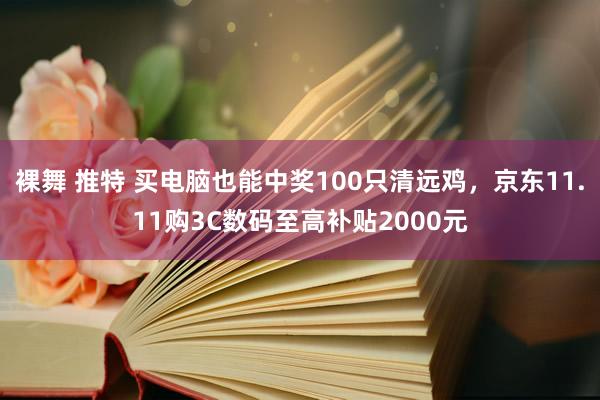 裸舞 推特 买电脑也能中奖100只清远鸡，京东11.11购3C数码至高补贴2000元